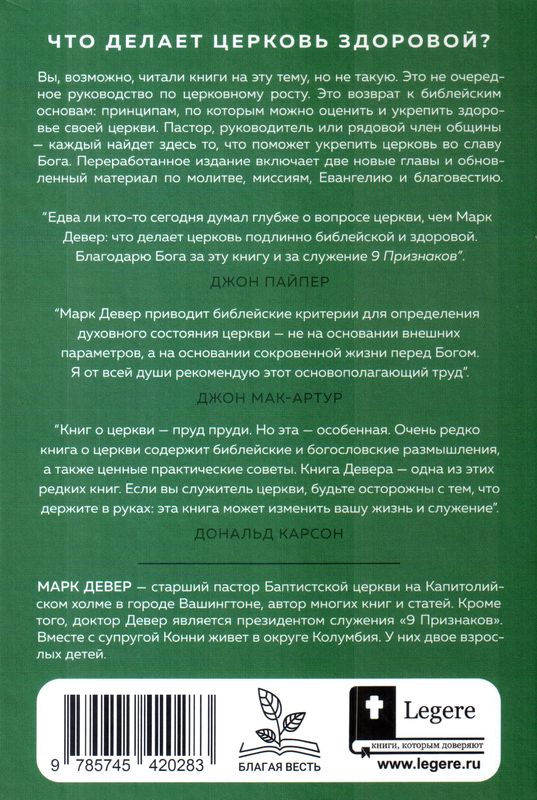 ЧТО ДЕЛАЕТ ЦЕРКОВЬ ЗДОРОВОЙ?

Вы, возможно, читали книги на эту тему, но не такую. Это не очередное руководство по церковному росту. Это возврат к библейским основам: принципам, по которым можно оценить и укрепить здоровье своей церкви. Пастор, руководитель или рядовой член общины — каждый найдет здесь то, что поможет укрепить церковь во славу Бога. Переработанное издание включает две новые главы и обновленный материал по молитве, миссиям, Евангелию и благовестию.

"Едва ли кто-то сегодня думал глубже о вопросе церкви, чем Марк Девер: что делает церковь подлинно библейской и здоровой. Благодарю Бога за эту книгу и за служение 9 Признаков".

ДЖОН ПАЙПЕР

"Марк Девер приводит библейские критерии для определения духовного состояния церкви — не на основании внешних параметров, а на основании сокровенной жизни перед Богом. Я от всей души рекомендую этот основополагающий труд".

ДЖОН МАК-АРТУР

"Книг о церкви — пруд пруди. Но эта — особенная. Очень редко книга о церкви содержит библейские и богословские размышления, а также ценные практические советы. Книга Девера — одна из этих редких книг. Если вы служитель церкви, будьте осторожны с тем, что держите в руках: эта книга может изменить вашу жизнь и служение".

ДОНАЛЬД КАРСОН

МАРК ДЕВЕР — старший пастор Баптистской церкви на Капитолийском холме в городе Вашингтоне, автор многих книг и статей. Кроме того, доктор Девер является президентом служения «9 Признаков». Вместе с супругой Конни живет в округе Колумбия. У них двое взрослых детей.

9 785745 420283

БЛАГАЯ ВЕСТЬ

Legere
книги, которым доверяют
www.legere.ru